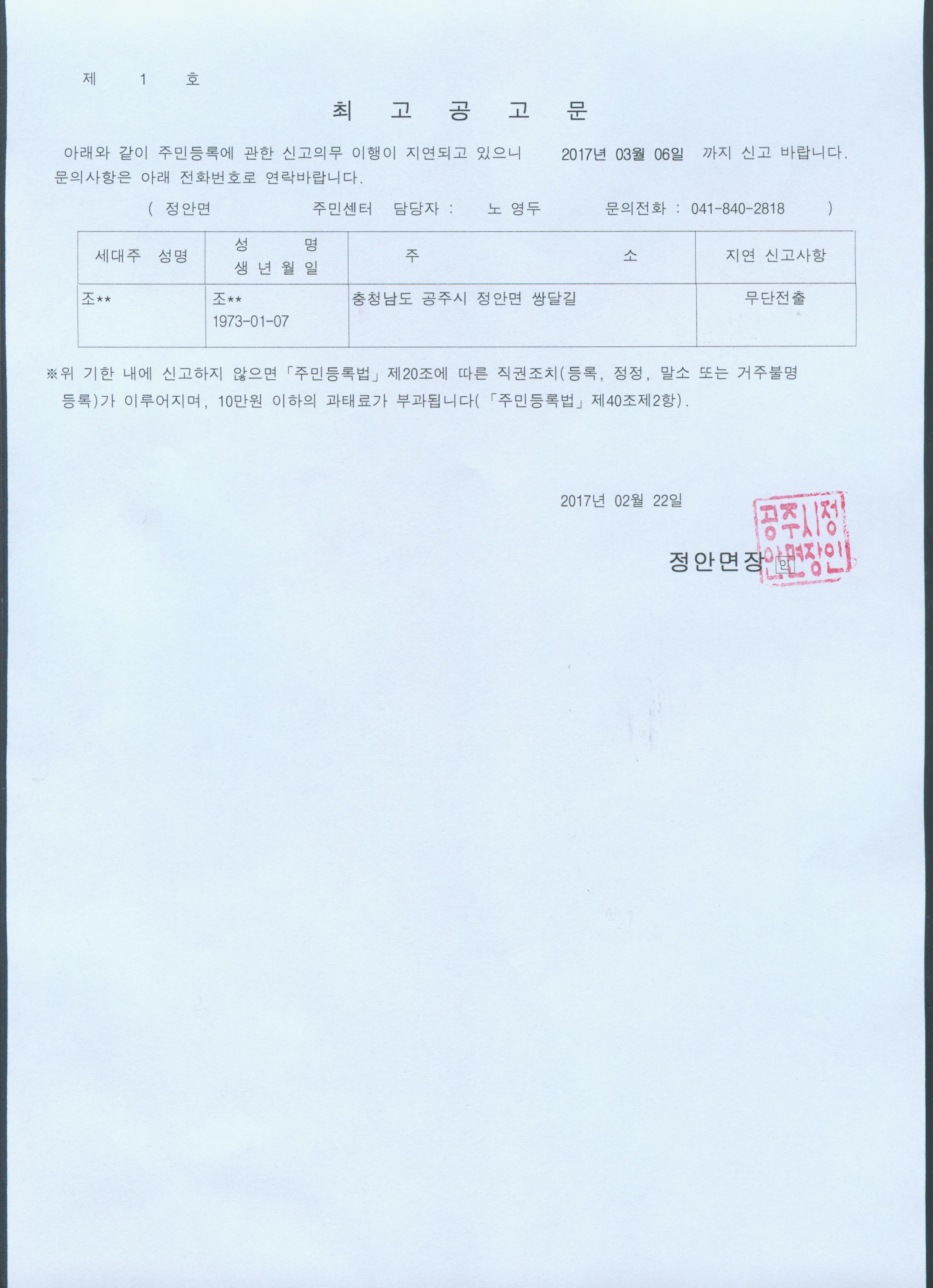 제 1 호

최 고 공 고 문

아래와 같이 주민등록에 관한 신고의무 이행이 지연되고 있으니 2017년 03월 06일 까지 신고 바랍니다. 문의사항은 아래 전화번호로 연락바랍니다.

( 정안면 주민센터 담당자 : 노 영두 문의전화 : 041-840-2818 )

| 세대주 성명 | 성 명 생 년 월 일 | 주 소 | 지연 신고사항 |
|---|---|---|---|
| 조** | 조** 1973-01-07 | 충청남도 공주시 정안면 쌍달길 | 무단전출 |

※위 기한 내에 신고하지 않으면「주민등록법」제20조에 따른 직권조치(등록, 정정, 말소 또는 거주불명 등록)가 이루어지며, 10만원 이하의 과태료가 부과됩니다(「주민등록법」제40조제2항).

2017년 02월 22일

정안면장 인

공주시정안면장인